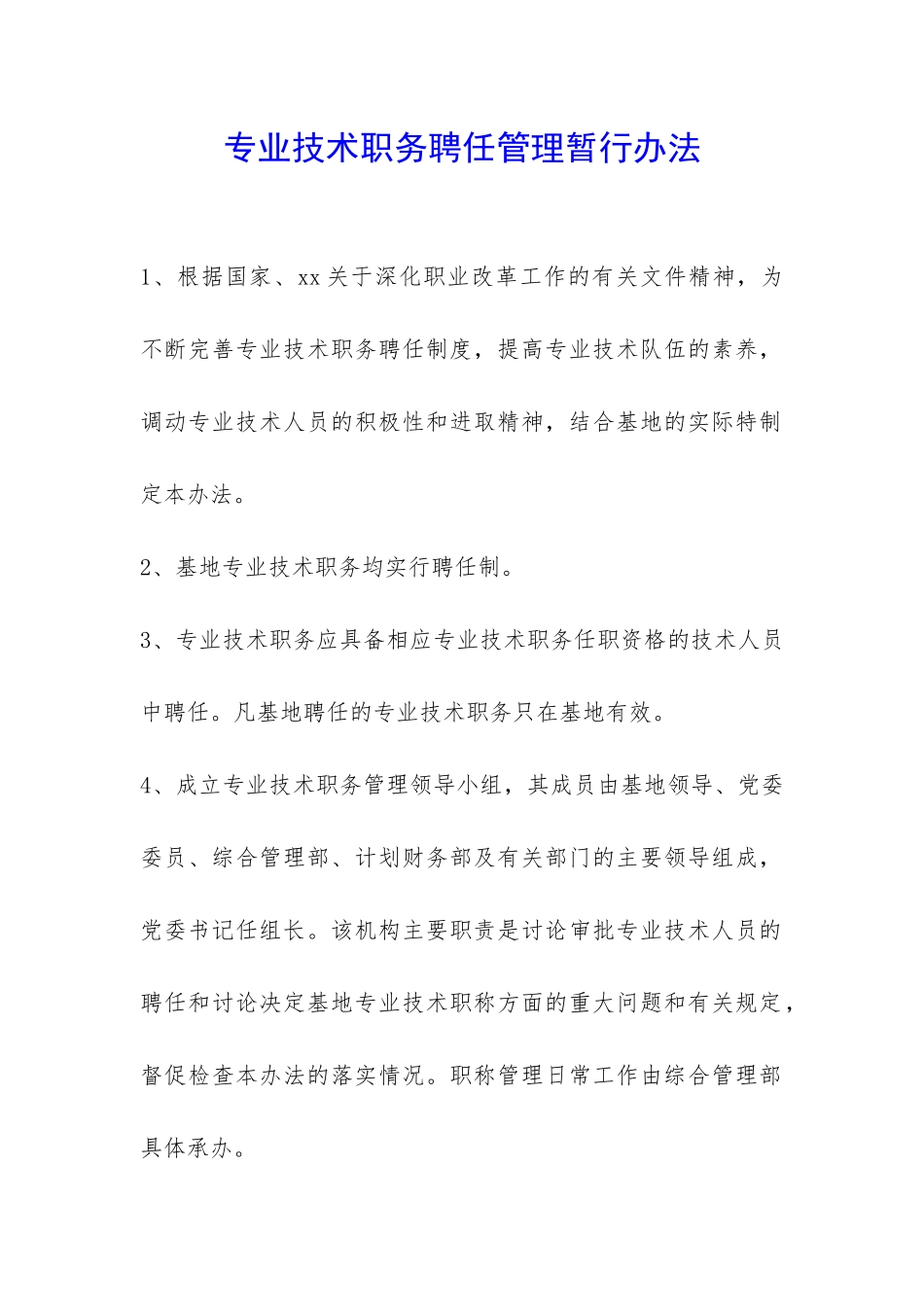 专业技术职务聘任管理暂行办法

1、根据国家、xx关于深化职业改革工作的有关文件精神，为不断完善专业技术职务聘任制度，提高专业技术队伍的素养，调动专业技术人员的积极性和进取精神，结合基地的实际特制定本办法。

2、基地专业技术职务均实行聘任制。

3、专业技术职务应具备相应专业技术职务任职资格的技术人员中聘任。凡基地聘任的专业技术职务只在基地有效。

4、成立专业技术职务管理领导小组，其成员由基地领导、党委委员、综合管理部、计划财务部及有关部门的主要领导组成，党委书记任组长。该机构主要职责是讨论审批专业技术人员的聘任和讨论决定基地专业技术职称方面的重大问题和有关规定，督促检查本办法的落实情况。职称管理日常工作由综合管理部具体承办。